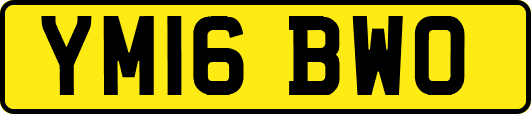 YM16 BWO